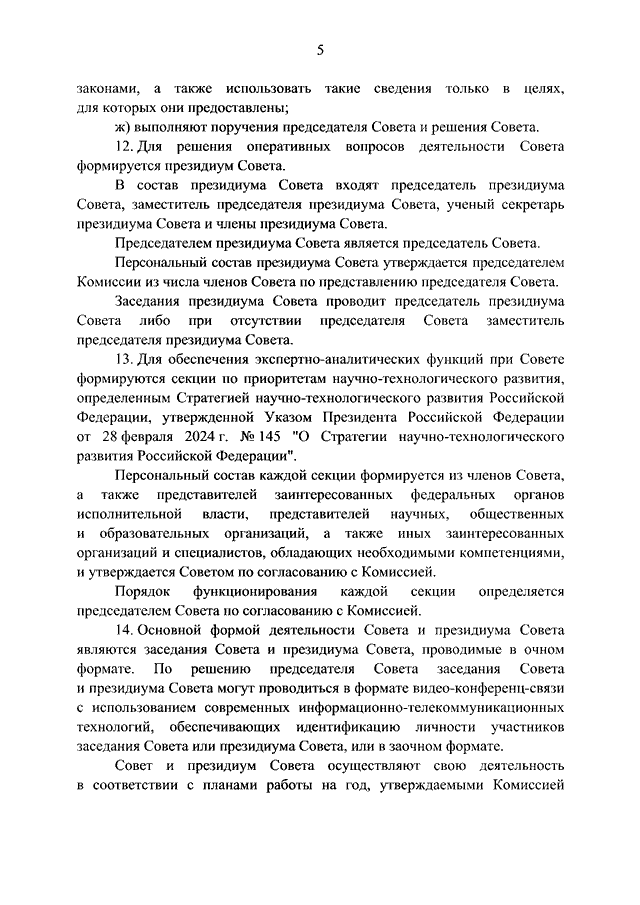 5

законами, а также использовать такие сведения только в целях, для которых они предоставлены;

ж) выполняют поручения председателя Совета и решения Совета.

12. Для решения оперативных вопросов деятельности Совета формируется президиум Совета.

В состав президиума Совета входят председатель президиума Совета, заместитель председателя президиума Совета, ученый секретарь президиума Совета и члены президиума Совета.

Председателем президиума Совета является председатель Совета.

Персональный состав президиума Совета утверждается председателем Комиссии из числа членов Совета по представлению председателя Совета.

Заседания президиума Совета проводит председатель президиума Совета либо при отсутствии председателя Совета заместитель председателя президиума Совета.

13. Для обеспечения экспертно-аналитических функций при Совете формируются секции по приоритетам научно-технологического развития, определенным Стратегией научно-технологического развития Российской Федерации, утвержденной Указом Президента Российской Федерации от 28 февраля 2024 г. № 145 "О Стратегии научно-технологического развития Российской Федерации".

Персональный состав каждой секции формируется из членов Совета, а также представителей заинтересованных федеральных органов исполнительной власти, представителей научных, общественных и образовательных организаций, а также иных заинтересованных организаций и специалистов, обладающих необходимыми компетенциями, и утверждается Советом по согласованию с Комиссией.

Порядок функционирования каждой секции определяется председателем Совета по согласованию с Комиссией.

14. Основной формой деятельности Совета и президиума Совета являются заседания Совета и президиума Совета, проводимые в очном формате. По решению председателя Совета заседания Совета и президиума Совета могут проводиться в формате видео-конференц-связи с использованием современных информационно-телекоммуникационных технологий, обеспечивающих идентификацию личности участников заседания Совета или президиума Совета, или в заочном формате.

Совет и президиум Совета осуществляют свою деятельность в соответствии с планами работы на год, утверждаемыми Комиссией